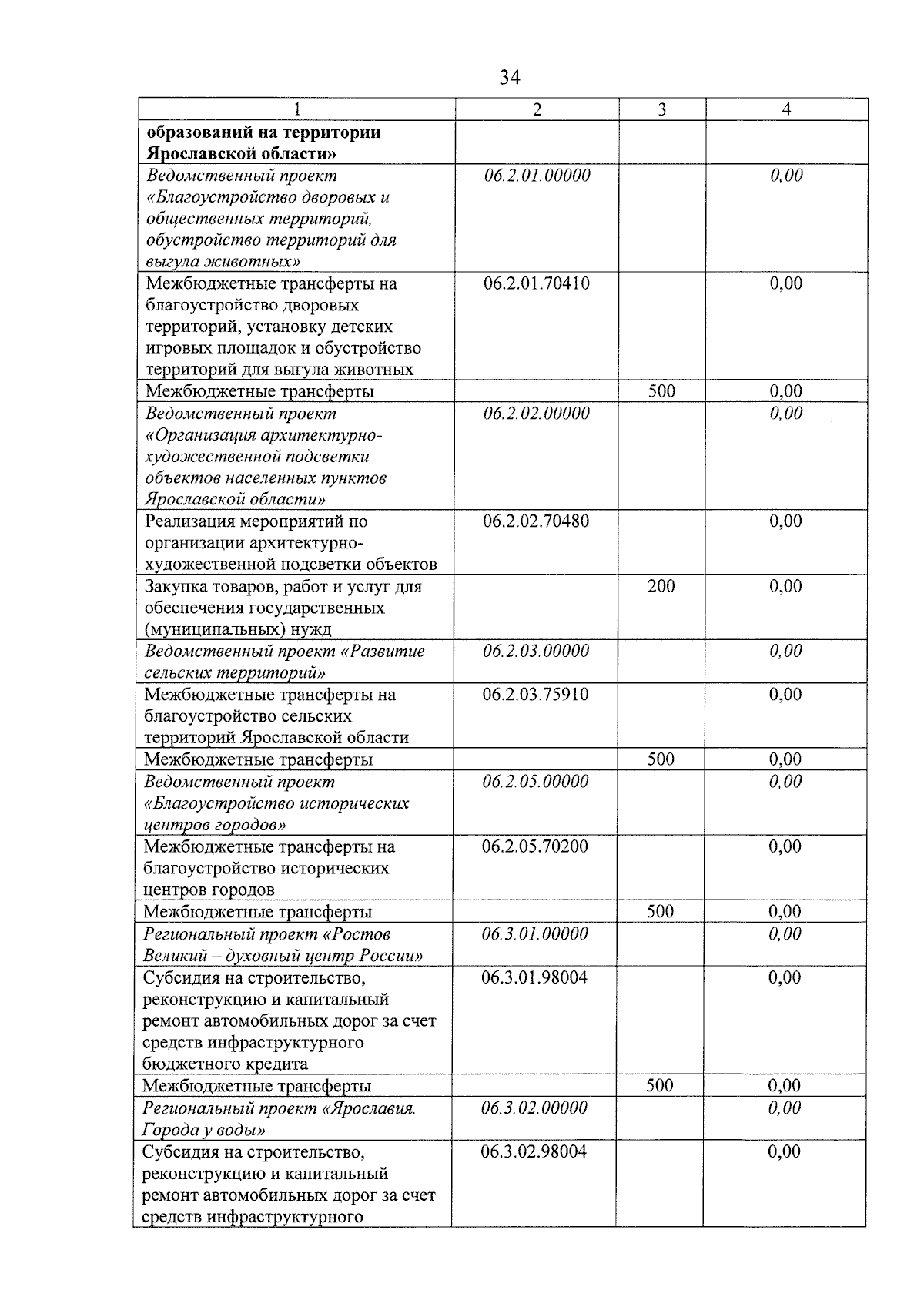 34

| 1 | 2 | 3 | 4 |
|---|---|---|---|
| образований на территории Ярославской области» | | | |
| Ведомственный проект «Благоустройство дворовых и общественных территорий, обустройство территорий для выгула животных» | 06.2.01.00000 | | 0,00 |
| Межбюджетные трансферты на благоустройство дворовых территорий, установку детских игровых площадок и обустройство территорий для выгула животных | 06.2.01.70410 | | 0,00 |
| Межбюджетные трансферты | | 500 | 0,00 |
| Ведомственный проект «Организация архитектурно-художественной подсветки объектов населенных пунктов Ярославской области» | 06.2.02.00000 | | 0,00 |
| Реализация мероприятий по организации архитектурно-художественной подсветки объектов | 06.2.02.70480 | | 0,00 |
| Закупка товаров, работ и услуг для обеспечения государственных (муниципальных) нужд | | 200 | 0,00 |
| Ведомственный проект «Развитие сельских территорий» | 06.2.03.00000 | | 0,00 |
| Межбюджетные трансферты на благоустройство сельских территорий Ярославской области | 06.2.03.75910 | | 0,00 |
| Межбюджетные трансферты | | 500 | 0,00 |
| Ведомственный проект «Благоустройство исторических центров городов» | 06.2.05.00000 | | 0,00 |
| Межбюджетные трансферты на благоустройство исторических центров городов | 06.2.05.70200 | | 0,00 |
| Межбюджетные трансферты | | 500 | 0,00 |
| Региональный проект «Ростов Великий – духовный центр России» | 06.3.01.00000 | | 0,00 |
| Субсидия на строительство, реконструкцию и капитальный ремонт автомобильных дорог за счет средств инфраструктурного бюджетного кредита | 06.3.01.98004 | | 0,00 |
| Межбюджетные трансферты | | 500 | 0,00 |
| Региональный проект «Ярославия. Города у воды» | 06.3.02.00000 | | 0,00 |
| Субсидия на строительство, реконструкцию и капитальный ремонт автомобильных дорог за счет средств инфраструктурного | 06.3.02.98004 | | 0,00 |